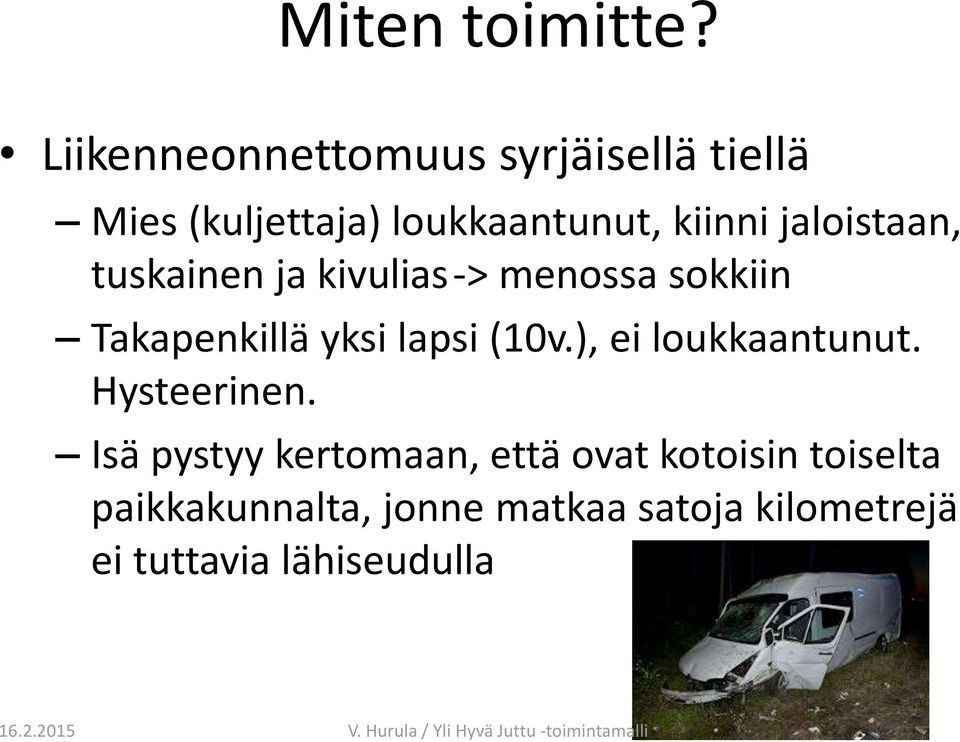 Miten toimitte?

• Liikenneonnettomuus syrjäisellä tiellä

– Mies (kuljettaja) loukkaantunut, kiinni jaloistaan, tuskainen ja kivulias -> menossa sokkiin

– Takapenkillä yksi lapsi (10v.), ei loukkaantunut. Hysteerinen.

– Isä pystyy kertomaan, että ovat kotoisin toiselta paikkakunnalta, jonne matkaa satoja kilometrejä ei tuttavia lähiseudulla

16.2.2015

V. Hurula / Yli Hyvä Juttu -toimintamalli